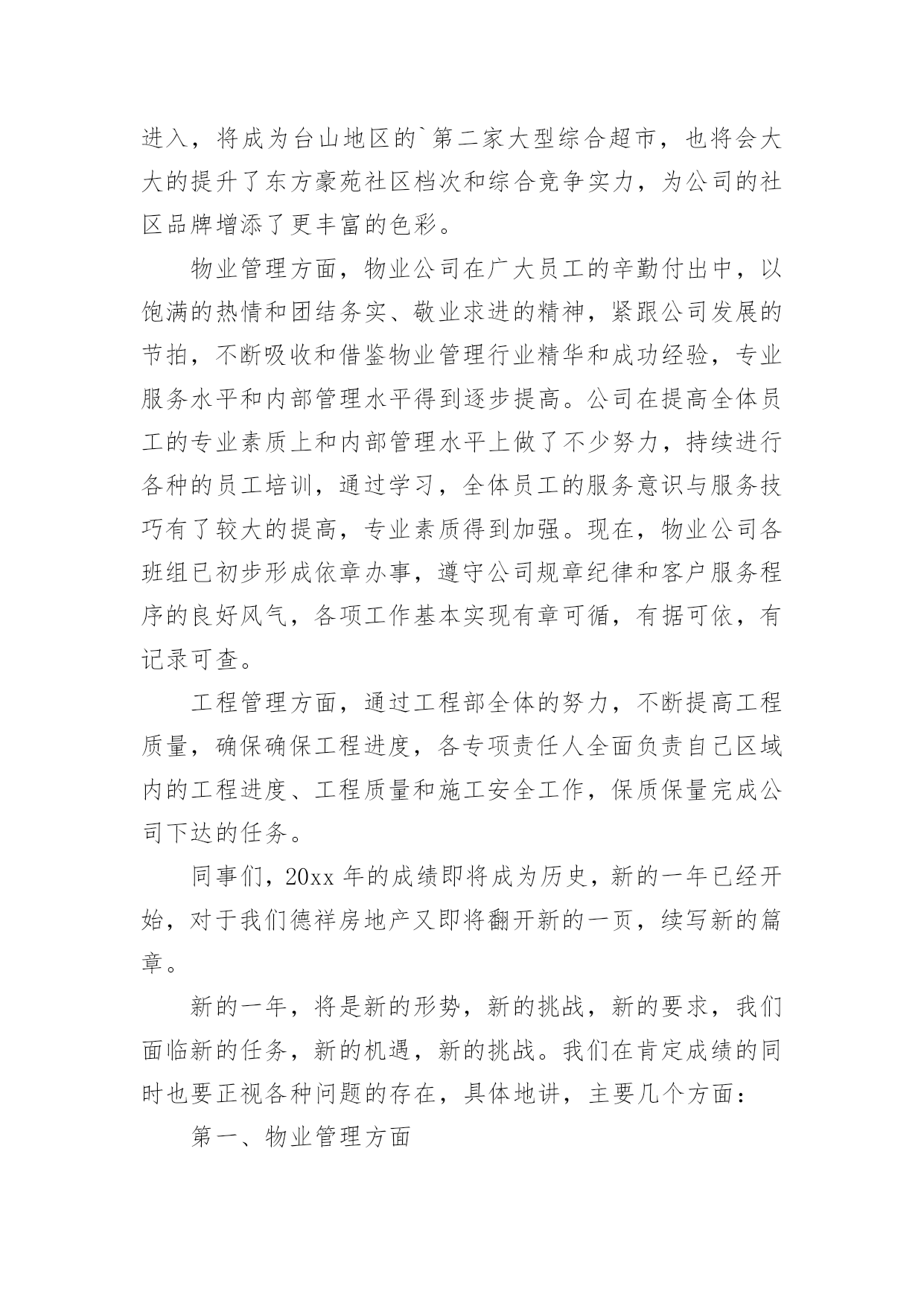 进入，将成为台山地区的`第二家大型综合超市，也将会大大的提升了东方豪苑社区档次和综合竞争实力，为公司的社区品牌增添了更丰富的色彩。

物业管理方面，物业公司在广大员工的辛勤付出中，以饱满的热情和团结务实、敬业求进的精神，紧跟公司发展的节拍，不断吸收和借鉴物业管理行业精华和成功经验，专业服务水平和内部管理水平得到逐步提高。公司在提高全体员工的专业素质上和内部管理水平上做了不少努力，持续进行各种的员工培训，通过学习，全体员工的服务意识与服务技巧有了较大的提高，专业素质得到加强。现在，物业公司各班组已初步形成依章办事，遵守公司规章纪律和客户服务程序的良好风气，各项工作基本实现有章可循，有据可依，有记录可查。

工程管理方面，通过工程部全体的努力，不断提高工程质量，确保确保工程进度，各专项责任人全面负责自己区域内的工程进度、工程质量和施工安全工作，保质保量完成公司下达的任务。

同事们，20xx 年的成绩即将成为历史，新的一年已经开始，对于我们德祥房地产又即将翻开新的一页，续写新的篇章。

新的一年，将是新的形势，新的挑战，新的要求，我们面临新的任务，新的机遇，新的挑战。我们在肯定成绩的同时也要正视各种问题的存在，具体地讲，主要几个方面：

第一、物业管理方面